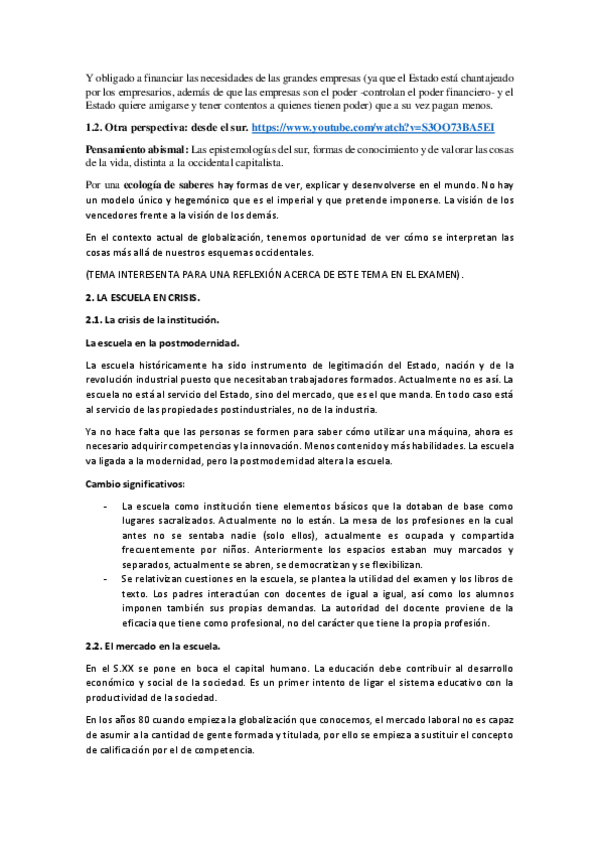 Y obligado a financiar las necesidades de las grandes empresas (ya que el Estado está chantajeado por los empresarios, además de que las empresas son el poder -controlan el poder financiero- y el Estado quiere amigarse y tener contentos a quienes tienen poder) que a su vez pagan menos.

1.2. Otra perspectiva: desde el sur. https://www.youtube.com/watch?v=S3OO73BA5EI

Pensamiento abismal: Las epistemologías del sur, formas de conocimiento y de valorar las cosas de la vida, distinta a la occidental capitalista.

Por una ecología de saberes hay formas de ver, explicar y desenvolverse en el mundo. No hay un modelo único y hegemónico que es el imperial y que pretende imponerse. La visión de los vencedores frente a la visión de los demás.

En el contexto actual de globalización, tenemos oportunidad de ver cómo se interpretan las cosas más allá de nuestros esquemas occidentales.

(TEMA INTERESENTA PARA UNA REFLEXIÓN ACERCA DE ESTE TEMA EN EL EXAMEN).

2. LA ESCUELA EN CRISIS.

2.1. La crisis de la institución.

La escuela en la postmodernidad.

La escuela históricamente ha sido instrumento de legitimación del Estado, nación y de la revolución industrial puesto que necesitaban trabajadores formados. Actualmente no es así. La escuela no está al servicio del Estado, sino del mercado, que es el que manda. En todo caso está al servicio de las propiedades postindustriales, no de la industria.

Ya no hace falta que las personas se formen para saber cómo utilizar una máquina, ahora es necesario adquirir competencias y la innovación. Menos contenido y más habilidades. La escuela va ligada a la modernidad, pero la postmodernidad altera la escuela.

Cambio significativos:

- La escuela como institución tiene elementos básicos que la dotaban de base como lugares sacralizados. Actualmente no lo están. La mesa de los profesiones en la cual antes no se sentaba nadie (solo ellos), actualmente es ocupada y compartida frecuentemente por niños. Anteriormente los espacios estaban muy marcados y separados, actualmente se abren, se democratizan y se flexibilizan.
- Se relativizan cuestiones en la escuela, se plantea la utilidad del examen y los libros de texto. Los padres interactúan con docentes de igual a igual, así como los alumnos imponen también sus propias demandas. La autoridad del docente proviene de la eficacia que tiene como profesional, no del carácter que tiene la propia profesión.

2.2. El mercado en la escuela.

En el S.XX se pone en boca el capital humano. La educación debe contribuir al desarrollo económico y social de la sociedad. Es un primer intento de ligar el sistema educativo con la productividad de la sociedad.

En los años 80 cuando empieza la globalización que conocemos, el mercado laboral no es capaz de asumir a la cantidad de gente formada y titulada, por ello se empieza a sustituir el concepto de calificación por el de competencia.